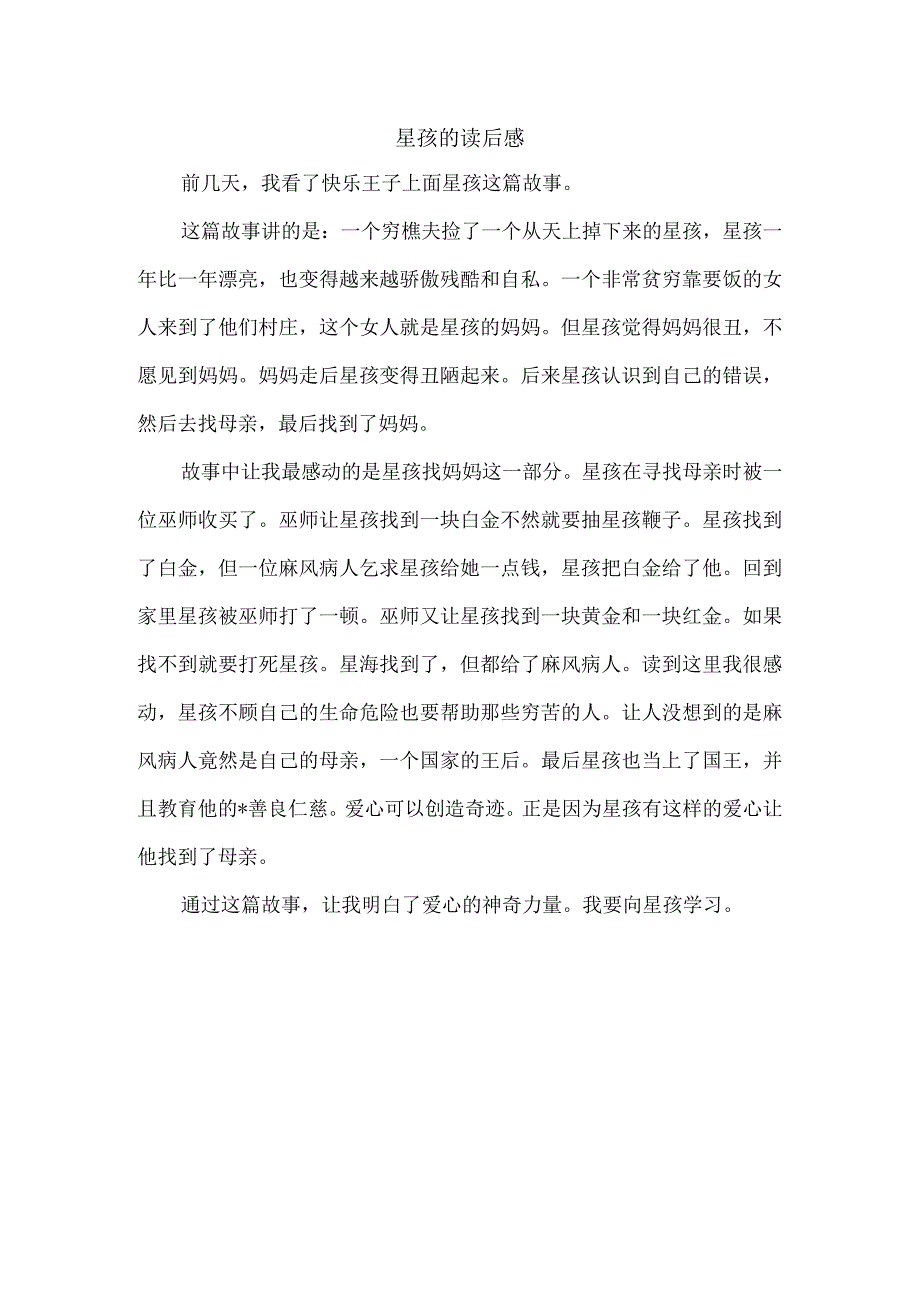 星孩的读后感

前几天，我看了快乐王子上面星孩这篇故事。

这篇故事讲的是：一个穷樵夫捡了一个从天上掉下来的星孩，星孩一年比一年漂亮，也变得越来越骄傲残酷和自私。一个非常贫穷靠要饭的女人来到了他们村庄，这个女人就是星孩的妈妈。但星孩觉得妈妈很丑，不愿见到妈妈。妈妈走后星孩变得丑陋起来。后来星孩认识到自己的错误，然后去找母亲，最后找到了妈妈。

故事中让我最感动的是星孩找妈妈这一部分。星孩在寻找母亲时被一位巫师收买了。巫师让星孩找到一块白金不然就要抽星孩鞭子。星孩找到了白金，但一位麻风病人乞求星孩给她一点钱，星孩把白金给了他。回到家里星孩被巫师打了一顿。巫师又让星孩找到一块黄金和一块红金。如果找不到就要打死星孩。星海找到了，但都给了麻风病人。读到这里我很感动，星孩不顾自己的生命危险也要帮助那些穷苦的人。让人没想到的是麻风病人竟然是自己的母亲，一个国家的王后。最后星孩也当上了国王，并且教育他的*善良仁慈。爱心可以创造奇迹。正是因为星孩有这样的爱心让他找到了母亲。

通过这篇故事，让我明白了爱心的神奇力量。我要向星孩学习。